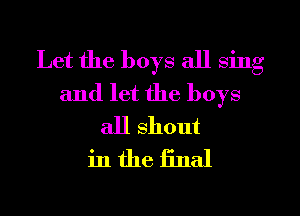 Let the boys all sing
and let the boys
all shout
in the final